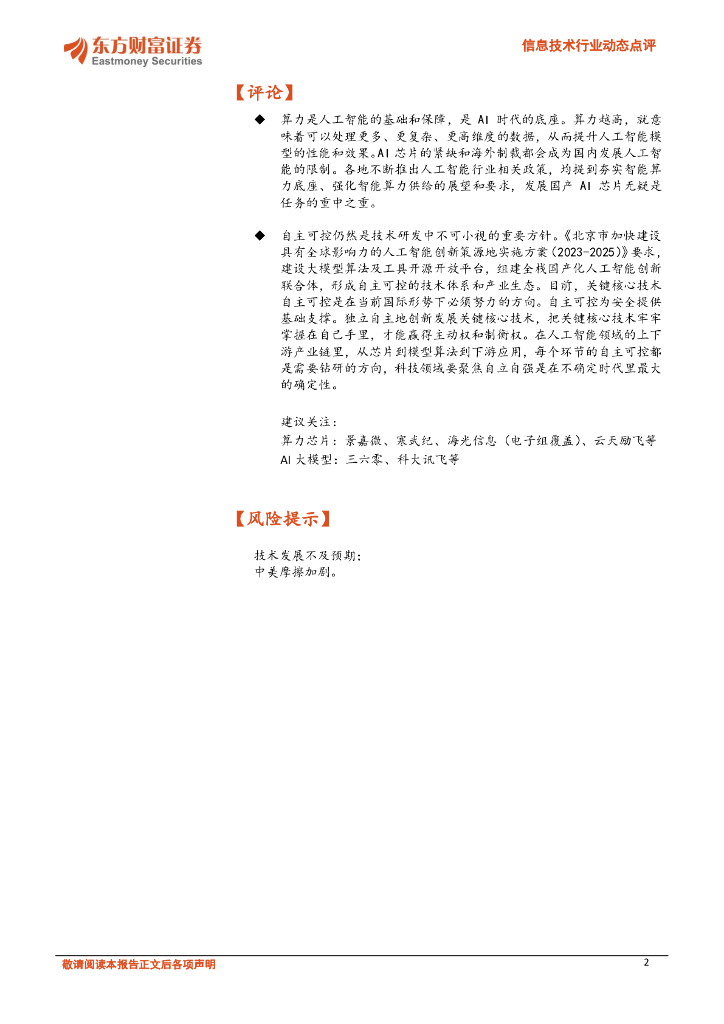 东方财富证券
Eastmoney Securities

信息技术行业动态点评

【评论】

◆ 算力是人工智能的基础和保障，是 AI 时代的底座。算力越高，就意味着可以处理更多、更复杂、更高维度的数据，从而提升人工智能模型的性能和效果。AI 芯片的紧缺和海外制裁都会成为国内发展人工智能的限制。各地不断推出人工智能行业相关政策，均提到夯实智能算力底座、强化智能算力供给的展望和要求，发展国产 AI 芯片无疑是任务的重中之重。

◆ 自主可控仍然是技术研发中不可小视的重要方针。《北京市加快建设具有全球影响力的人工智能创新策源地实施方案（2023-2025）》要求，建设大模型算法及工具开源开放平台，组建全栈国产化人工智能创新联合体，形成自主可控的技术体系和产业生态。目前，关键核心技术自主可控是在当前国际形势下必须努力的方向。自主可控为安全提供基础支撑。独立自主地创新发展关键核心技术，把关键核心技术牢牢掌握在自己手里，才能赢得主动权和制衡权。在人工智能领域的上下游产业链里，从芯片到模型算法到下游应用，每个环节的自主可控都是需要钻研的方向，科技领域要聚焦自立自强是在不确定时代里最大的确定性。

建议关注：
算力芯片：景嘉微、寒武纪、海光信息（电子组覆盖）、云天励飞等
AI 大模型：三六零、科大讯飞等

【风险提示】

技术发展不及预期；
中美摩擦加剧。

敬请阅读本报告正文后各项声明

2